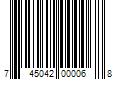 7 45042 00006 8